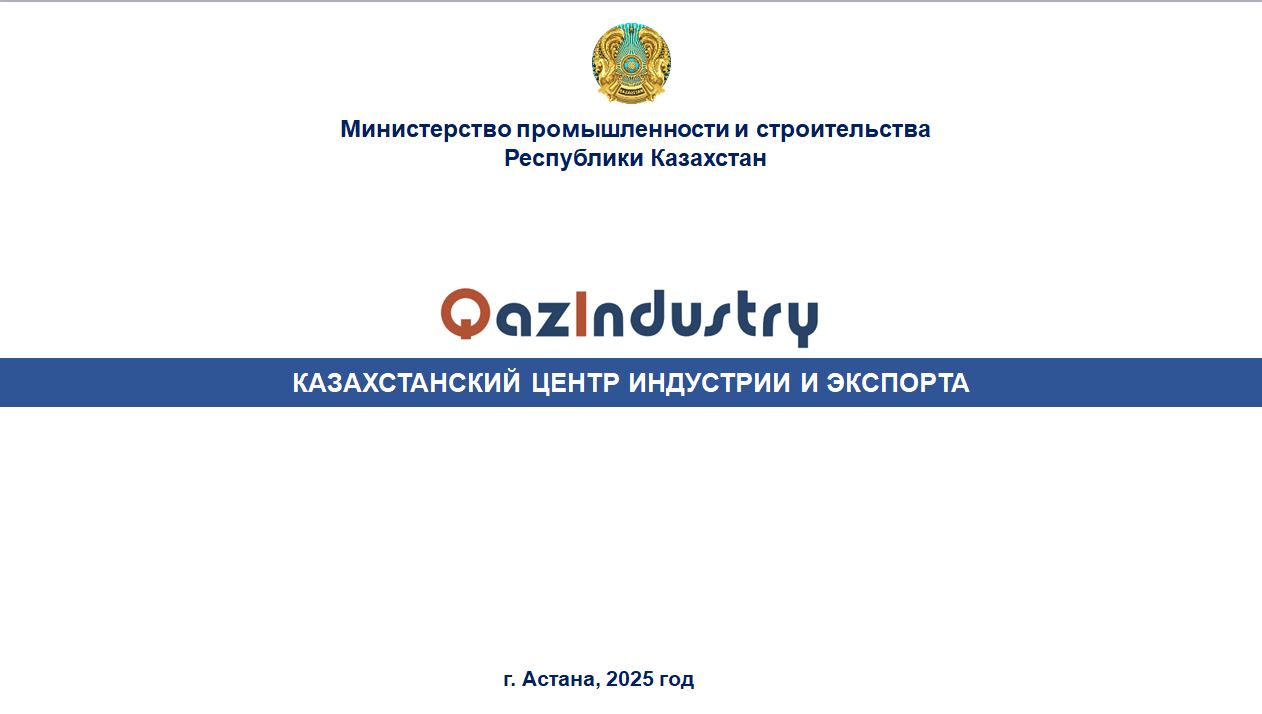 Министерство промышленности и строительства Республики Казахстан

QazIndustry

КАЗАХСТАНСКИЙ ЦЕНТР ИНДУСТРИИ И ЭКСПОРТА

г. Астана, 2025 год